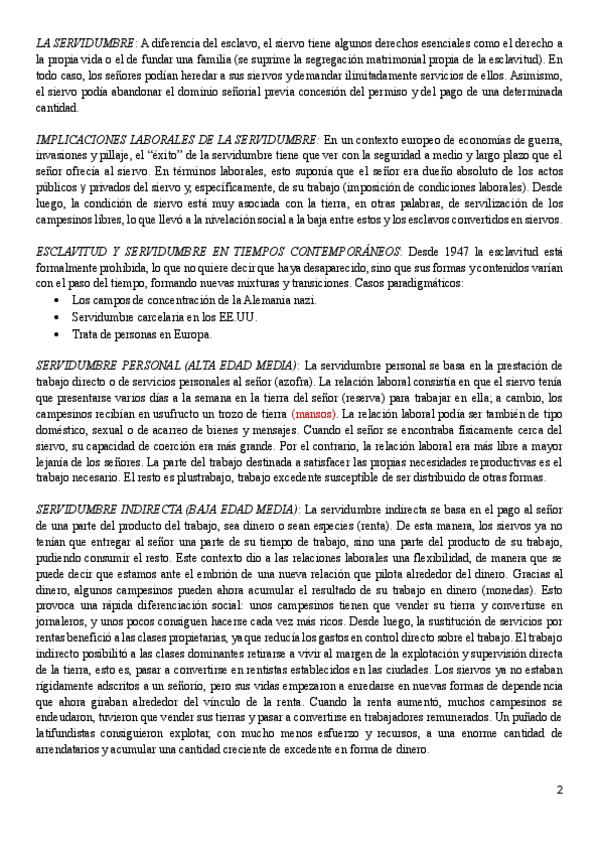 LA SERVIDUMBRE: A diferencia del esclavo, el siervo tiene algunos derechos esenciales como el derecho a la propia vida o el de fundar una familia (se suprime la segregación matrimonial propia de la esclavitud). En todo caso, los señores podían heredar a sus siervos y demandar ilimitadamente servicios de ellos. Asimismo, el siervo podía abandonar el dominio señorial previa concesión del permiso y del pago de una determinada cantidad.

IMPLICACIONES LABORALES DE LA SERVIDUMBRE: En un contexto europeo de economías de guerra, invasiones y pillaje, el "éxito" de la servidumbre tiene que ver con la seguridad a medio y largo plazo que el señor ofrecía al siervo. En términos laborales, esto suponía que el señor era dueño absoluto de los actos públicos y privados del siervo y, específicamente, de su trabajo (imposición de condiciones laborales). Desde luego, la condición de siervo está muy asociada con la tierra, en otras palabras, de servilización de los campesinos libres, lo que llevó a la nivelación social a la baja entre estos y los esclavos convertidos en siervos.

ESCLAVITUD Y SERVIDUMBRE EN TIEMPOS CONTEMPORÁNEOS: Desde 1947 la esclavitud está formalmente prohibida, lo que no quiere decir que haya desaparecido, sino que sus formas y contenidos varían con el paso del tiempo, formando nuevas mixturas y transiciones. Casos paradigmáticos:
• Los campos de concentración de la Alemania nazi.
• Servidumbre carcelaria en los EE.UU.
• Trata de personas en Europa.

SERVIDUMBRE PERSONAL (ALTA EDAD MEDIA): La servidumbre personal se basa en la prestación de trabajo directo o de servicios personales al señor (azofra). La relación laboral consistía en que el siervo tenía que presentarse varios días a la semana en la tierra del señor (reserva) para trabajar en ella; a cambio, los campesinos recibían en usufructo un trozo de tierra (mansos). La relación laboral podía ser también de tipo doméstico, sexual o de acarreo de bienes y mensajes. Cuando el señor se encontraba físicamente cerca del siervo, su capacidad de coerción era más grande. Por el contrario, la relación laboral era más libre a mayor lejanía de los señores. La parte del trabajo destinada a satisfacer las propias necesidades reproductivas es el trabajo necesario. El resto es plustrabajo, trabajo excedente susceptible de ser distribuido de otras formas.

SERVIDUMBRE INDIRECTA (BAJA EDAD MEDIA): La servidumbre indirecta se basa en el pago al señor de una parte del producto del trabajo, sea dinero o sean especies (renta). De esta manera, los siervos ya no tenían que entregar al señor una parte de su tiempo de trabajo, sino una parte del producto de su trabajo, pudiendo consumir el resto. Este contexto dio a las relaciones laborales una flexibilidad, de manera que se puede decir que estamos ante el embrión de una nueva relación que pilota alrededor del dinero. Gracias al dinero, algunos campesinos pueden ahora acumular el resultado de su trabajo en dinero (monedas). Esto provoca una rápida diferenciación social: unos campesinos tienen que vender su tierra y convertirse en jornaleros, y unos pocos consiguen hacerse cada vez más ricos. Desde luego, la sustitución de servicios por rentas benefició a las clases propietarias, ya que reducía los gastos en control directo sobre el trabajo. El trabajo indirecto posibilitó a las clases dominantes retirarse a vivir al margen de la explotación y supervisión directa de la tierra, esto es, pasar a convertirse en rentistas establecidos en las ciudades. Los siervos ya no estaban rígidamente adscritos a un señorío, pero sus vidas empezaron a enredarse en nuevas formas de dependencia que ahora giraban alrededor del vínculo de la renta. Cuando la renta aumentó, muchos campesinos se endeudaron, tuvieron que vender sus tierras y pasar a convertirse en trabajadores remunerados. Un puñado de latifundistas consiguieron explotar, con mucho menos esfuerzo y recursos, a una enorme cantidad de arrendatarios y acumular una cantidad creciente de excedente en forma de dinero.

2